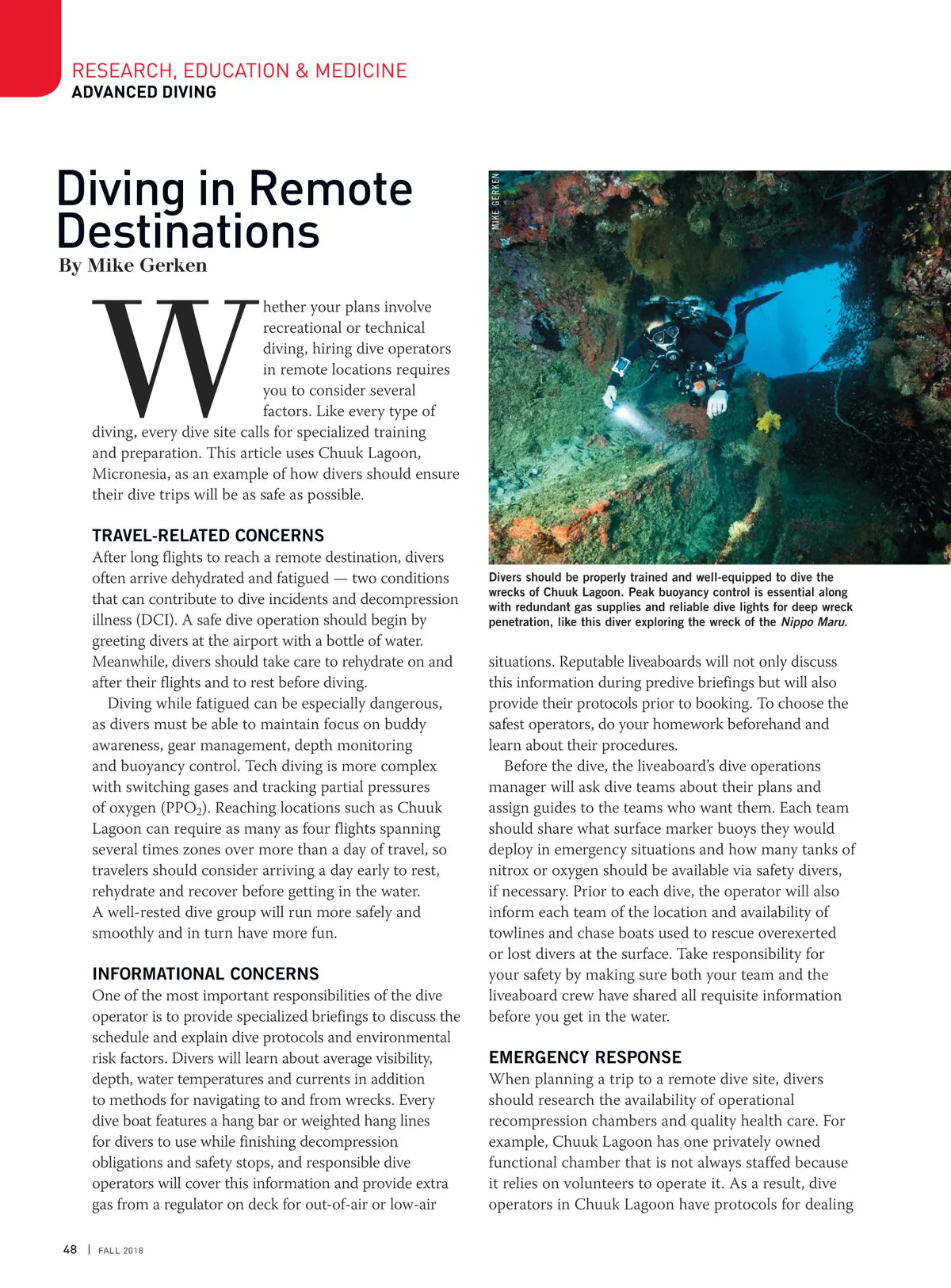 RESEARCH, EDUCATION & MEDICINE
ADVANCED DIVING

Diving in Remote Destinations
By Mike Gerken

Whether your plans involve recreational or technical diving, hiring dive operators in remote locations requires you to consider several factors. Like every type of diving, every dive site calls for specialized training and preparation. This article uses Chuuk Lagoon, Micronesia, as an example of how divers should ensure their dive trips will be as safe as possible.

TRAVEL-RELATED CONCERNS
After long flights to reach a remote destination, divers often arrive dehydrated and fatigued — two conditions that can contribute to dive incidents and decompression illness (DCI). A safe dive operation should begin by greeting divers at the airport with a bottle of water. Meanwhile, divers should take care to rehydrate on and after their flights and to rest before diving.

Diving while fatigued can be especially dangerous, as divers must be able to maintain focus on buddy awareness, gear management, depth monitoring and buoyancy control. Tech diving is more complex with switching gases and tracking partial pressures of oxygen ($PPO_2$). Reaching locations such as Chuuk Lagoon can require as many as four flights spanning several times zones over more than a day of travel, so travelers should consider arriving a day early to rest, rehydrate and recover before getting in the water. A well-rested dive group will run more safely and smoothly and in turn have more fun.

INFORMATIONAL CONCERNS
One of the most important responsibilities of the dive operator is to provide specialized briefings to discuss the schedule and explain dive protocols and environmental risk factors. Divers will learn about average visibility, depth, water temperatures and currents in addition to methods for navigating to and from wrecks. Every dive boat features a hang bar or weighted hang lines for divers to use while finishing decompression obligations and safety stops, and responsible dive operators will cover this information and provide extra gas from a regulator on deck for out-of-air or low-air

MIKE GERKEN

Divers should be properly trained and well-equipped to dive the wrecks of Chuuk Lagoon. Peak buoyancy control is essential along with redundant gas supplies and reliable dive lights for deep wreck penetration, like this diver exploring the wreck of the Nippo Maru.

situations. Reputable liveaboards will not only discuss this information during predive briefings but will also provide their protocols prior to booking. To choose the safest operators, do your homework beforehand and learn about their procedures.

Before the dive, the liveaboard's dive operations manager will ask dive teams about their plans and assign guides to the teams who want them. Each team should share what surface marker buoys they would deploy in emergency situations and how many tanks of nitrox or oxygen should be available via safety divers, if necessary. Prior to each dive, the operator will also inform each team of the location and availability of towlines and chase boats used to rescue overexerted or lost divers at the surface. Take responsibility for your safety by making sure both your team and the liveaboard crew have shared all requisite information before you get in the water.

EMERGENCY RESPONSE
When planning a trip to a remote dive site, divers should research the availability of operational recompression chambers and quality health care. For example, Chuuk Lagoon has one privately owned functional chamber that is not always staffed because it relies on volunteers to operate it. As a result, dive operators in Chuuk Lagoon have protocols for dealing

48 | FALL 2018